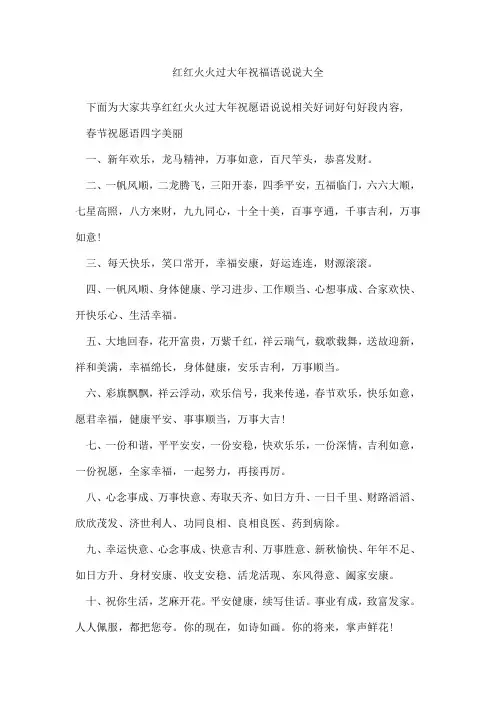 红红火火过大年祝福语说说大全

下面为大家共享红红火火过大年祝愿语说说相关好词好句好段内容，

春节祝愿语四字美丽

一、新年欢乐，龙马精神，万事如意，百尺竿头，恭喜发财。

二、一帆风顺，二龙腾飞，三阳开泰，四季平安，五福临门，六六大顺，七星高照，八方来财，九九同心，十全十美，百事亨通，千事吉利，万事如意！

三、每天快乐，笑口常开，幸福安康，好运连连，财源滚滚。

四、一帆风顺、身体健康、学习进步、工作顺当、心想事成、合家欢快、开快乐心、生活幸福。

五、大地回春，花开富贵，万紫千红，祥云瑞气，载歌载舞，送故迎新，祥和美满，幸福绵长，身体健康，安乐吉利，万事顺当。

六、彩旗飘飘，祥云浮动，欢乐信号，我来传递，春节欢乐，快乐如意，愿君幸福，健康平安、事事顺当，万事大吉！

七、一份和谐，平平安安，一份安稳，快欢乐乐，一份深情，吉利如意，一份祝愿，全家幸福，一起努力，再接再厉。

八、心念事成、万事快意、寿取天齐、如日方升、一日千里、财路滔滔、欣欣茂发、济世利人、功同良相、良相良医、药到病除。

九、幸运快意、心念事成、快意吉利、万事胜意、新秋愉快、年年不足、如日方升、身材安康、收支安稳、活龙活现、东风得意、阖家安康。

十、祝你生活，芝麻开花。平安健康，续写佳话。事业有成，致富发家。人人佩服，都把您夸。你的现在，如诗如画。你的将来，掌声鲜花！